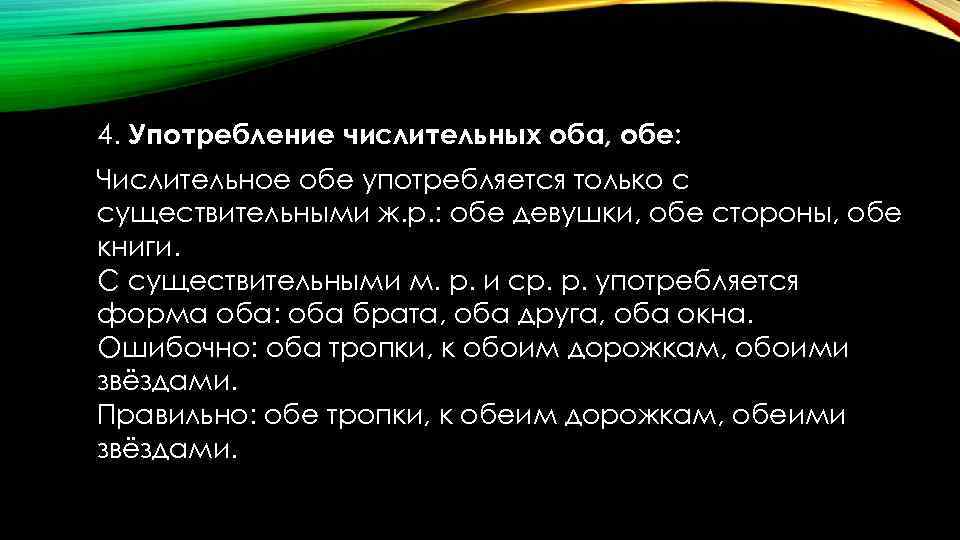 4. Употребление числительных оба, обе:

Числительное обе употребляется только с существительными ж.р.: обе девушки, обе стороны, обе книги.
С существительными м. р. и ср. р. употребляется форма оба: оба брата, оба друга, оба окна.
Ошибочно: оба тропки, к обоим дорожкам, обоими звёздами.
Правильно: обе тропки, к обеим дорожкам, обеими звёздами.